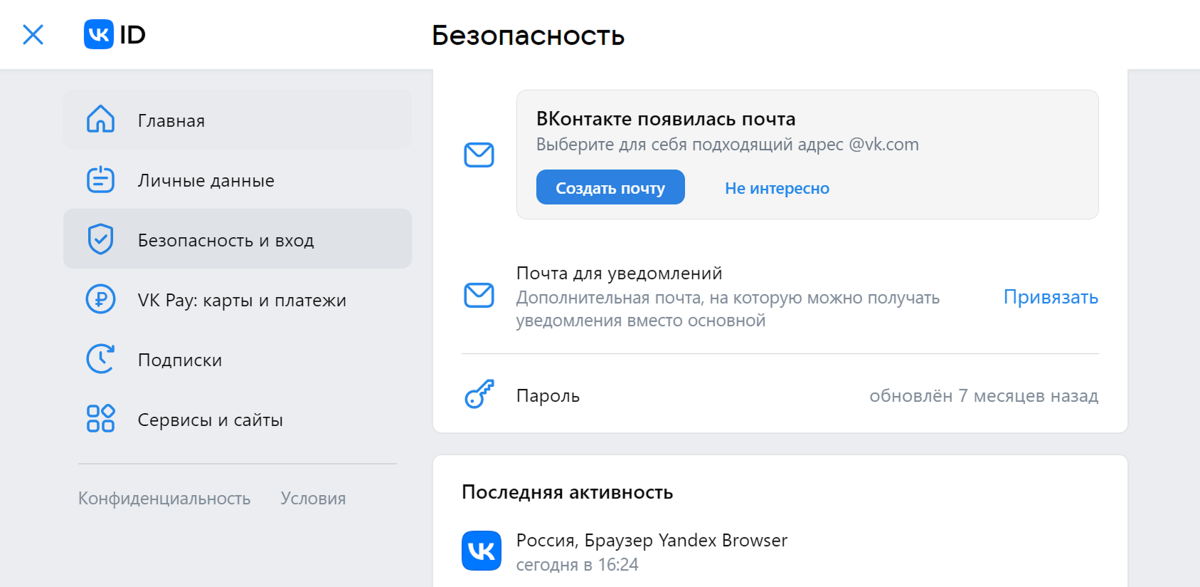 VK ID

Безопасность

Главная

Личные данные

Безопасность и вход

VK Pay: карты и платежи

Подписки

Сервисы и сайты

Конфиденциальность Условия

ВКонтакте появилась почта
Выберите для себя подходящий адрес @vk.com

Создать почту Не интересно

Почта для уведомлений
Дополнительная почта, на которую можно получать уведомления вместо основной

Привязать

Пароль обновлён 7 месяцев назад

Последняя активность

Россия, Браузер Yandex Browser
сегодня в 16:24